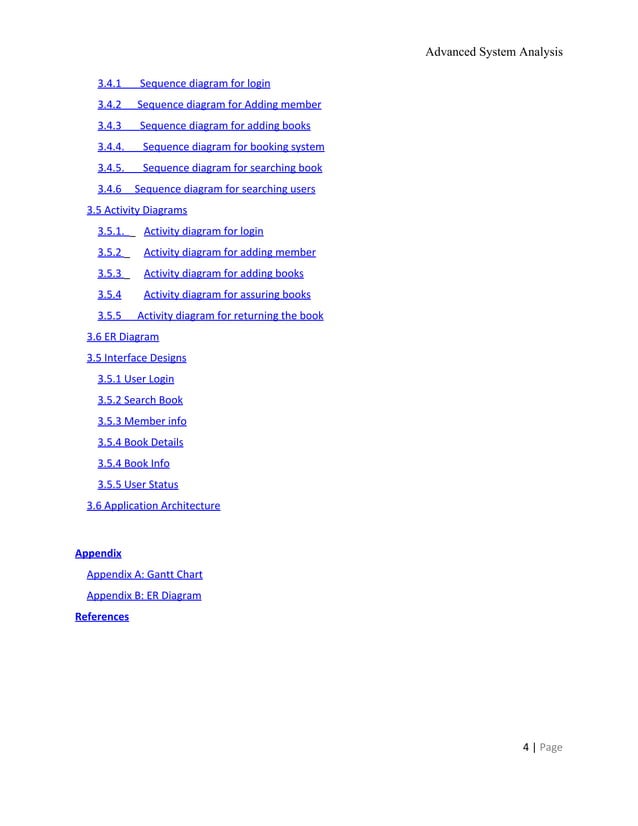 Advanced System Analysis

3.4.1 Sequence diagram for login

3.4.2 Sequence diagram for Adding member

3.4.3 Sequence diagram for adding books

3.4.4. Sequence diagram for booking system

3.4.5. Sequence diagram for searching book

3.4.6 Sequence diagram for searching users

3.5 Activity Diagrams

3.5.1. Activity diagram for login

3.5.2 Activity diagram for adding member

3.5.3 Activity diagram for adding books

3.5.4 Activity diagram for assuring books

3.5.5 Activity diagram for returning the book

3.6 ER Diagram

3.5 Interface Designs

3.5.1 User Login

3.5.2 Search Book

3.5.3 Member info

3.5.4 Book Details

3.5.4 Book Info

3.5.5 User Status

3.6 Application Architecture

Appendix

Appendix A: Gantt Chart

Appendix B: ER Diagram

References

4 | Page